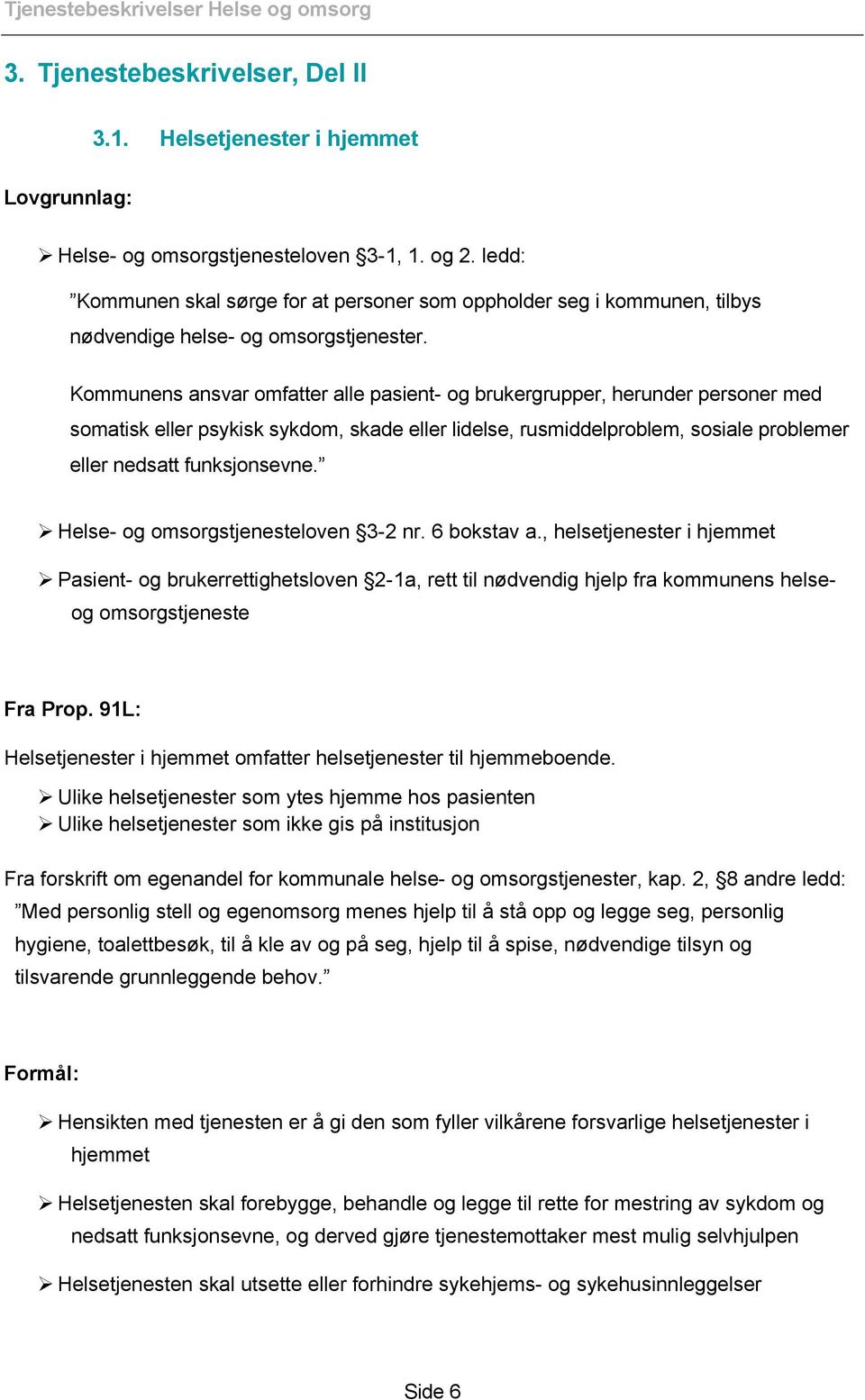 Tjenestebeskrivelser Helse og omsorg

3. Tjenestebeskrivelser, Del II

3.1. Helsetjenester i hjemmet

Lovgrunnlag:

➢ Helse- og omsorgstjenesteloven §3-1, 1. og 2. ledd:

”Kommunen skal sørge for at personer som oppholder seg i kommunen, tilbys nødvendige helse- og omsorgstjenester.

Kommunens ansvar omfatter alle pasient- og brukergrupper, herunder personer med somatisk eller psykisk sykdom, skade eller lidelse, rusmiddelproblem, sosiale problemer eller nedsatt funksjonsevne.”

➢ Helse- og omsorgstjenesteloven §3-2 nr. 6 bokstav a., helsetjenester i hjemmet

➢ Pasient- og brukerrettighetsloven §2-1a, rett til nødvendig hjelp fra kommunens helse- og omsorgstjeneste

Fra Prop. 91L:

Helsetjenester i hjemmet omfatter helsetjenester til hjemmeboende.

➢ Ulike helsetjenester som ytes hjemme hos pasienten
➢ Ulike helsetjenester som ikke gis på institusjon

Fra forskrift om egenandel for kommunale helse- og omsorgstjenester, kap. 2, §8 andre ledd:
”Med personlig stell og egenomsorg menes hjelp til å stå opp og legge seg, personlig hygiene, toalettbesøk, til å kle av og på seg, hjelp til å spise, nødvendige tilsyn og tilsvarende grunnleggende behov.”

Formål:

➢ Hensikten med tjenesten er å gi den som fyller vilkårene forsvarlige helsetjenester i hjemmet

➢ Helsetjenesten skal forebygge, behandle og legge til rette for mestring av sykdom og nedsatt funksjonsevne, og derved gjøre tjenestemottaker mest mulig selvhjulpen

➢ Helsetjenesten skal utsette eller forhindre sykehjems- og sykehusinnleggelser

Side 6